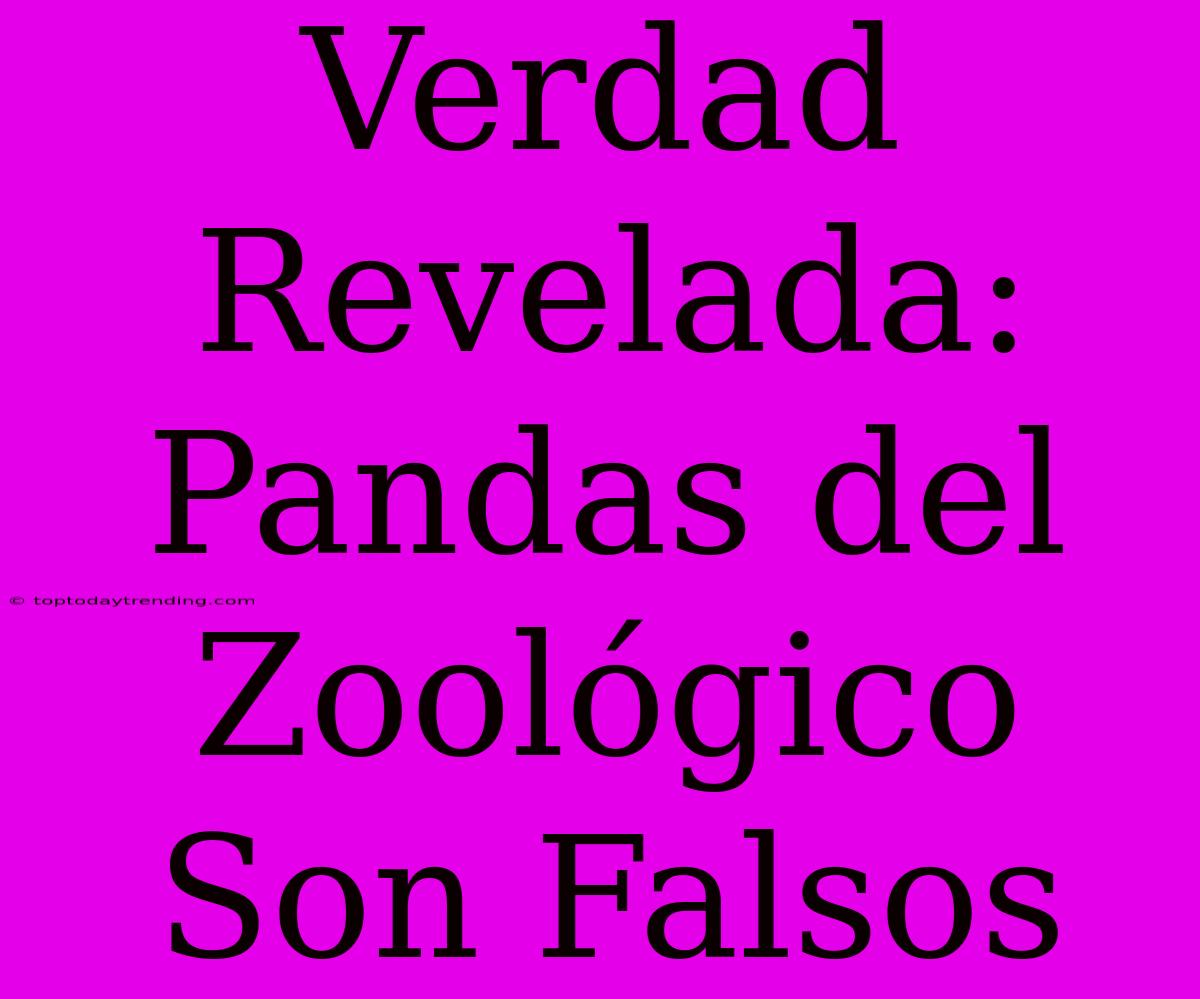 Verdad Revelada: Pandas del Zoológico Son Falsos

© toptodaytrending.com